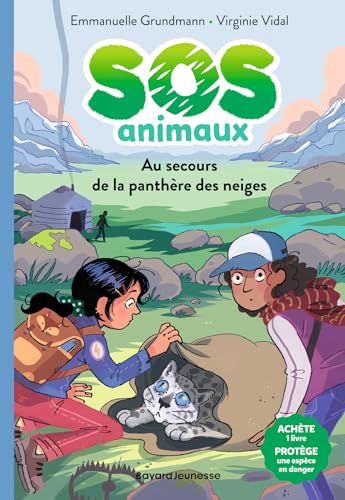 Emmanuelle Grundmann • Virginie Vidal

SOS animaux

Au secours de la panthère des neiges

ACHÈTE 1 livre PROTÈGE une espèce en danger

Bayard Jeunesse